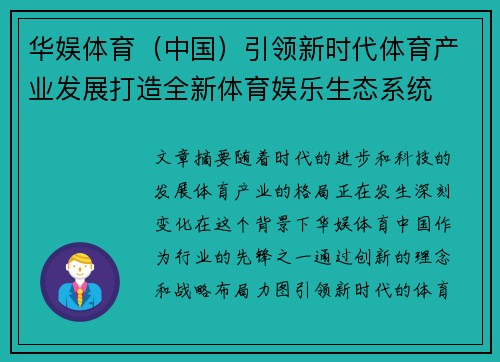 华娱体育（中国）引领新时代体育产业发展打造全新体育娱乐生态系统

文章摘要随着时代的进步和科技的发展体育产业的格局正在发生深刻变化在这个背景下华娱体育中国作为行业的先锋之一通过创新的理念和战略布局力图引领新时代的体育